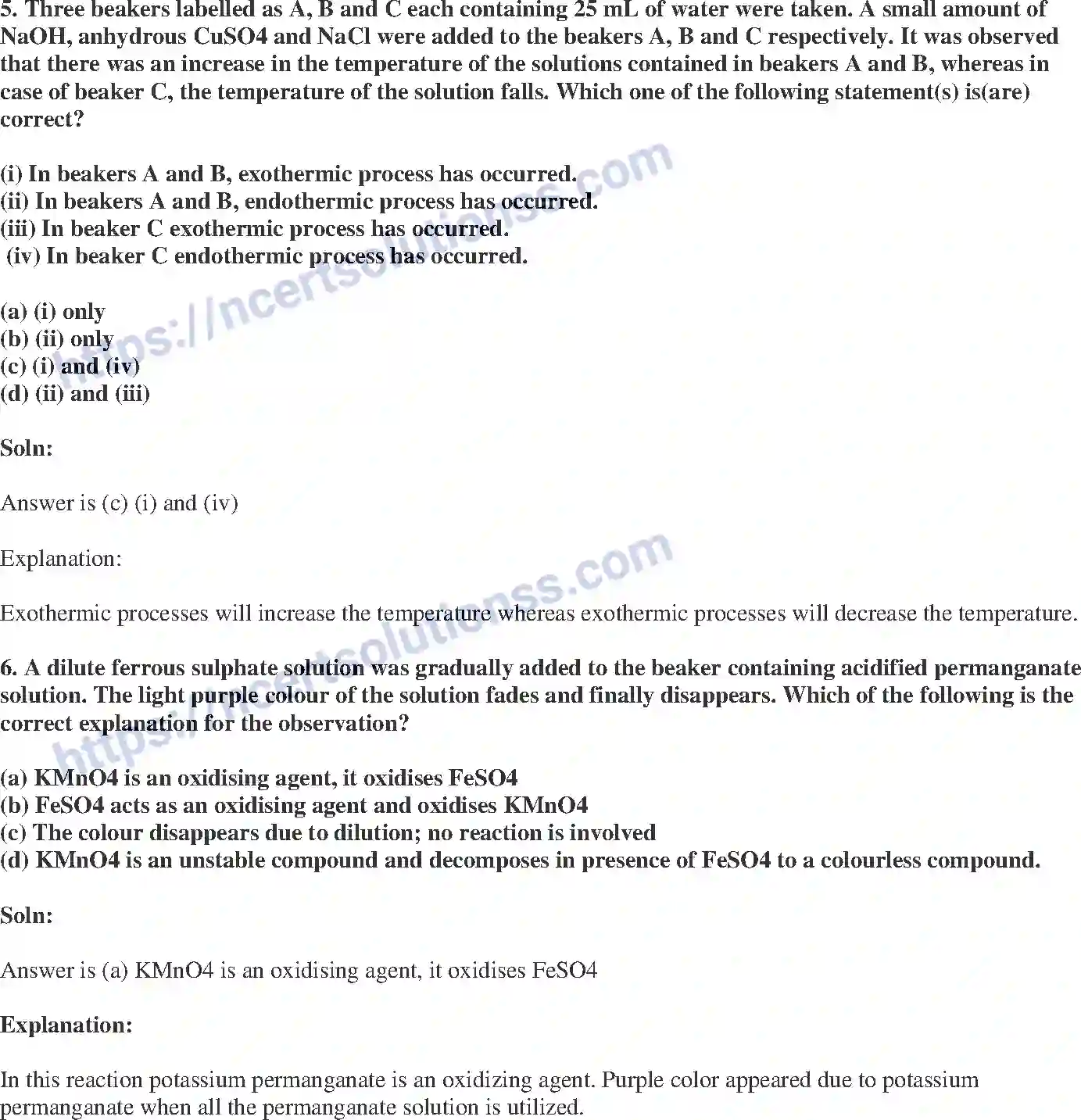 5. Three beakers labelled as A, B and C each containing 25 mL of water were taken. A small amount of NaOH, anhydrous CuSO4 and NaCl were added to the beakers A, B and C respectively. It was observed that there was an increase in the temperature of the solutions contained in beakers A and B, whereas in case of beaker C, the temperature of the solution falls. Which one of the following statement(s) is(are) correct?

(i) In beakers A and B, exothermic process has occurred.
(ii) In beakers A and B, endothermic process has occurred.
(iii) In beaker C exothermic process has occurred.
(iv) In beaker C endothermic process has occurred.

(a) (i) only
(b) (ii) only
(c) (i) and (iv)
(d) (ii) and (iii)

Soln:

Answer is (c) (i) and (iv)

Explanation:

Exothermic processes will increase the temperature whereas exothermic processes will decrease the temperature.

6. A dilute ferrous sulphate solution was gradually added to the beaker containing acidified permanganate solution. The light purple colour of the solution fades and finally disappears. Which of the following is the correct explanation for the observation?

(a) KMnO4 is an oxidising agent, it oxidises FeSO4
(b) FeSO4 acts as an oxidising agent and oxidises KMnO4
(c) The colour disappears due to dilution; no reaction is involved
(d) KMnO4 is an unstable compound and decomposes in presence of FeSO4 to a colourless compound.

Soln:

Answer is (a) KMnO4 is an oxidising agent, it oxidises FeSO4

Explanation:

In this reaction potassium permanganate is an oxidizing agent. Purple color appeared due to potassium permanganate when all the permanganate solution is utilized.

https://ncertsolutionss.com
https://ncertsolutionss.com